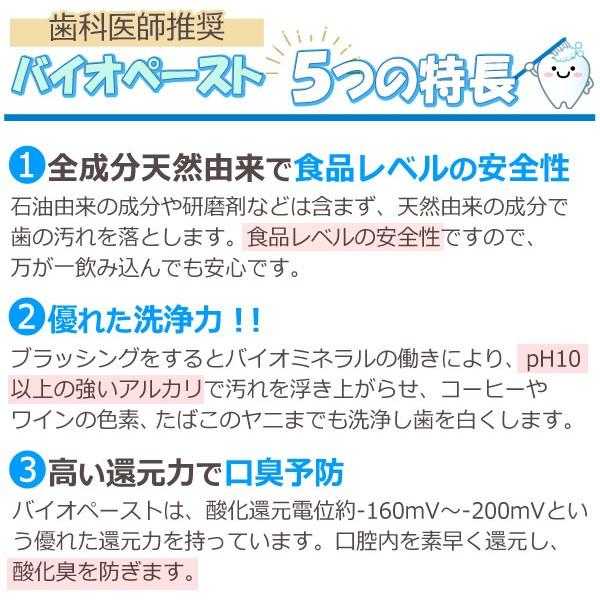 歯科医師推奨
バイオペースト 5つの特長

1 全成分天然由来で食品レベルの安全性
石油由来の成分や研磨剤などは含まず、天然由来の成分で歯の汚れを落とします。食品レベルの安全性ですので、万が一飲み込んでも安心です。

2 優れた洗浄力！！
ブラッシングをするとバイオミネラルの働きにより、pH10以上の強いアルカリで汚れを浮き上がらせ、コーヒーやワインの色素、たばこのヤニまでも洗浄し歯を白くします。

3 高い還元力で口臭予防
バイオペーストは、酸化還元電位約-160mV～-200mVという優れた還元力を持っています。口腔内を素早く還元し、酸化臭を防ぎます。